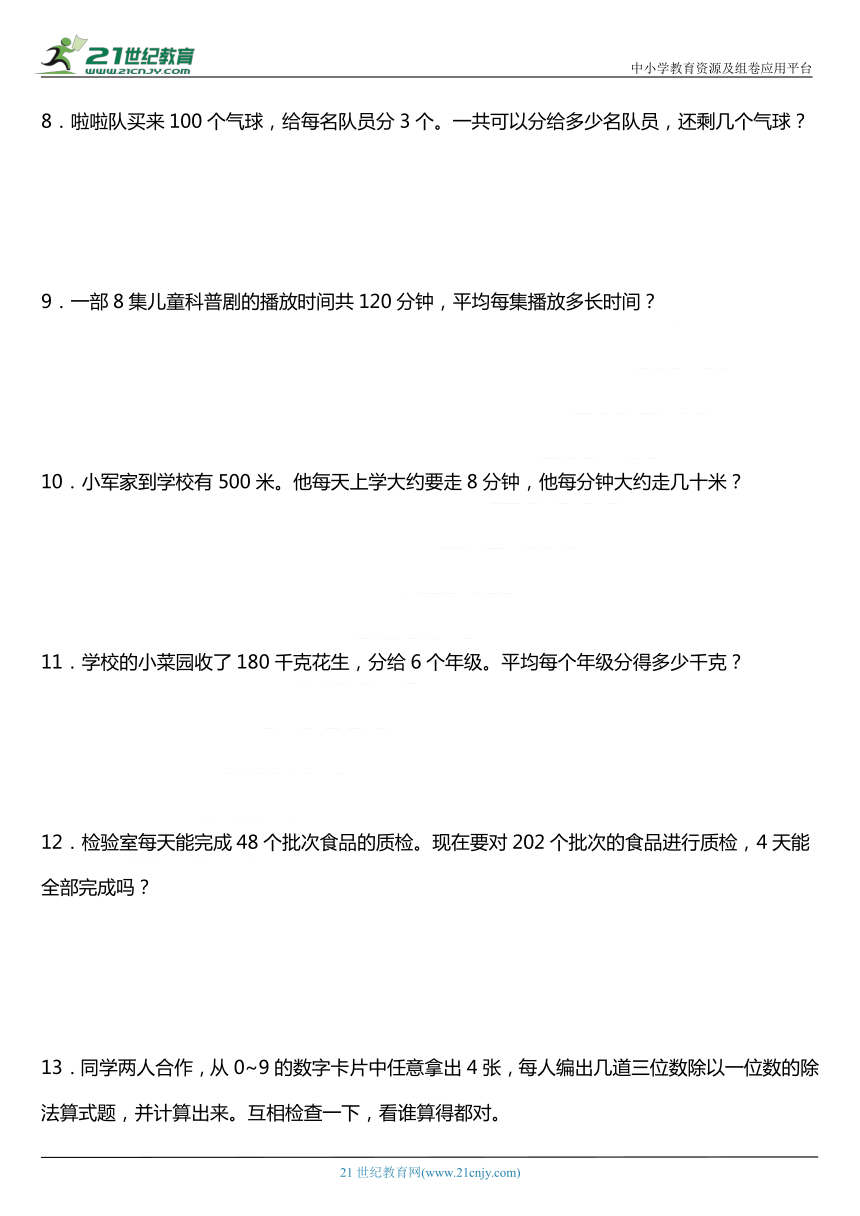 21世纪教育
www.21cnjy.com

中小学教育资源及组卷应用平台

8．啦啦队买来 100 个气球，给每名队员分 3 个。一共可以分给多少名队员，还剩几个气球？

9．一部 8 集儿童科普剧的播放时间共 120 分钟，平均每集播放多长时间？

10．小军家到学校有 500 米。他每天上学大约要走 8 分钟，他每分钟大约走几十米？

11．学校的小菜园收了 180 千克花生，分给 6 个年级。平均每个年级分得多少千克？

12．检验室每天能完成 48 个批次食品的质检。现在要对 202 个批次的食品进行质检，4 天能全部完成吗？

13．同学两人合作，从 0~9 的数字卡片中任意拿出 4 张，每人编出几道三位数除以一位数的除法算式题，并计算出来。互相检查一下，看谁算得都对。

21 世纪教育网(www.21cnjy.com)